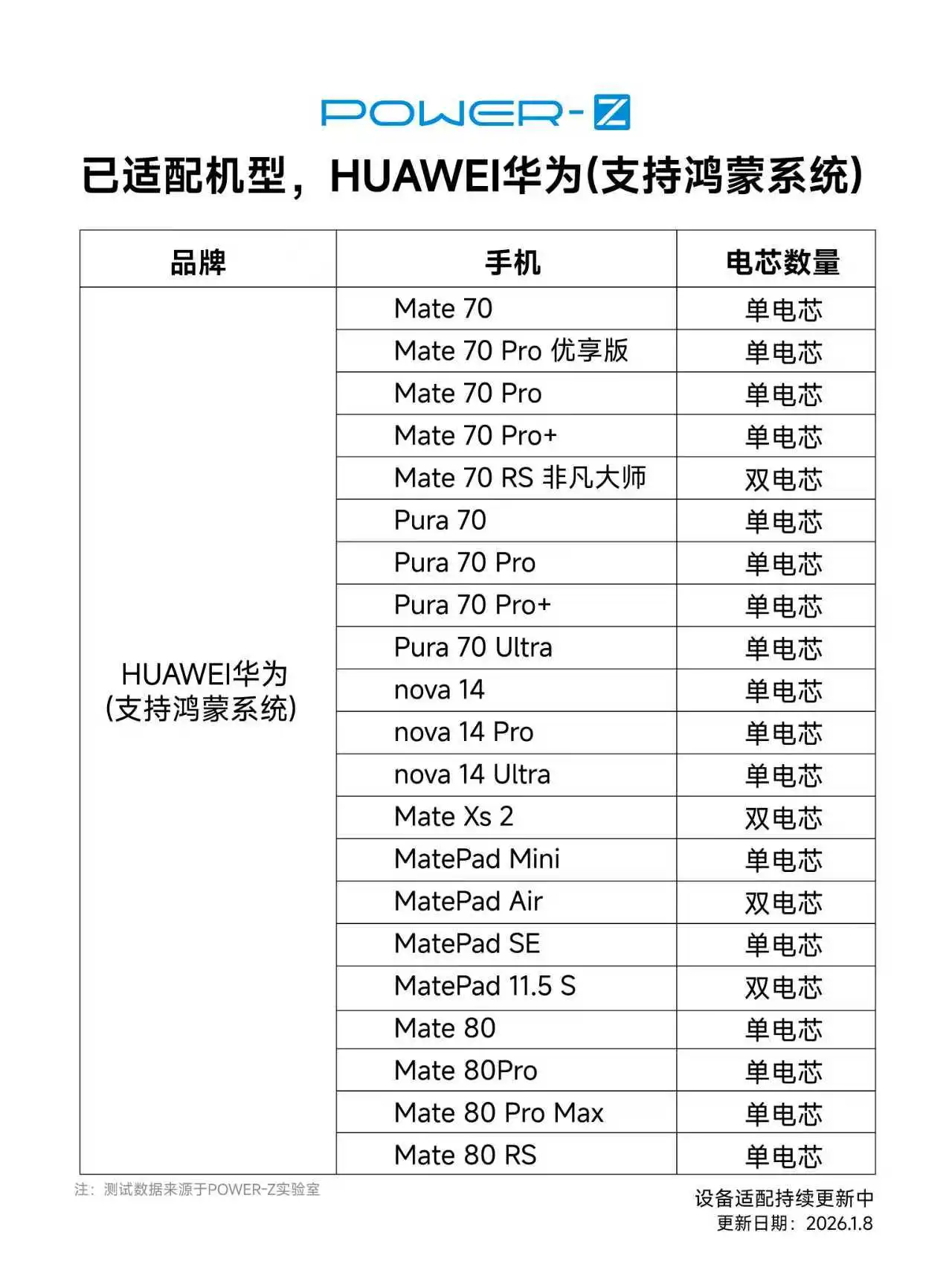 POWER-Z

已适配机型，HUAWEI华为(支持鸿蒙系统)

| 品牌 | 手机 | 电芯数量 |
|---|---|---|
| HUAWEI华为 (支持鸿蒙系统) | Mate 70 | 单电芯 |
| | Mate 70 Pro 优享版 | 单电芯 |
| | Mate 70 Pro | 单电芯 |
| | Mate 70 Pro+ | 单电芯 |
| | Mate 70 RS 非凡大师 | 双电芯 |
| | Pura 70 | 单电芯 |
| | Pura 70 Pro | 单电芯 |
| | Pura 70 Pro+ | 单电芯 |
| | Pura 70 Ultra | 单电芯 |
| | nova 14 | 单电芯 |
| | nova 14 Pro | 单电芯 |
| | nova 14 Ultra | 单电芯 |
| | Mate Xs 2 | 双电芯 |
| | MatePad Mini | 单电芯 |
| | MatePad Air | 双电芯 |
| | MatePad SE | 单电芯 |
| | MatePad 11.5 S | 双电芯 |
| | Mate 80 | 单电芯 |
| | Mate 80Pro | 单电芯 |
| | Mate 80 Pro Max | 单电芯 |
| | Mate 80 RS | 单电芯 |

注：测试数据来源于POWER-Z实验室

设备适配持续更新中
更新日期：2026.1.8